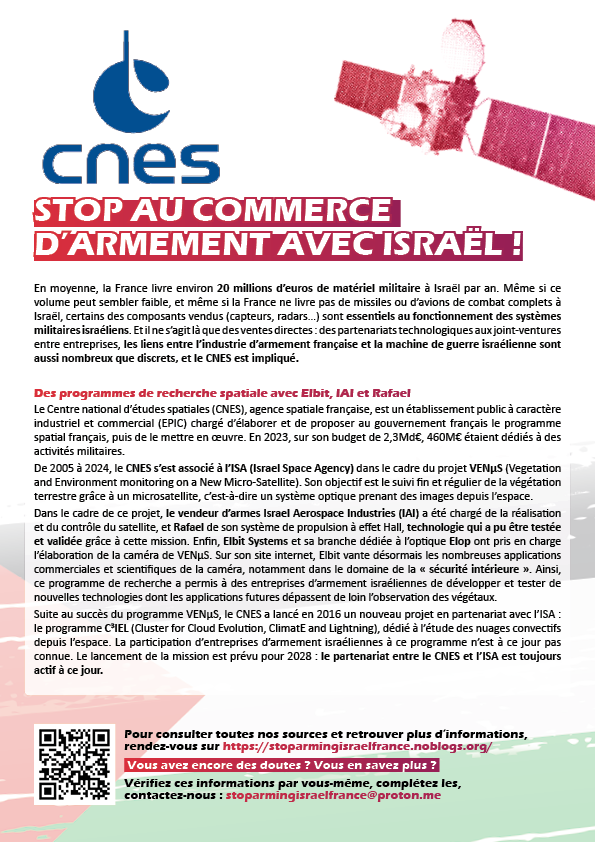 cnes

STOP AU COMMERCE D'ARMEMENT AVEC ISRAËL !

En moyenne, la France livre environ 20 millions d'euros de matériel militaire à Israël par an. Même si ce volume peut sembler faible, et même si la France ne livre pas de missiles ou d'avions de combat complets à Israël, certains des composants vendus (capteurs, radars...) sont essentiels au fonctionnement des systèmes militaires israéliens. Et il ne s'agit là que des ventes directes : des partenariats technologiques aux joint-ventures entre entreprises, les liens entre l'industrie d'armement française et la machine de guerre israélienne sont aussi nombreux que discrets, et le CNES est impliqué.

Des programmes de recherche spatiale avec Elbit, IAI et Rafael
Le Centre national d'études spatiales (CNES), agence spatiale française, est un établissement public à caractère industriel et commercial (EPIC) chargé d'élaborer et de proposer au gouvernement français le programme spatial français, puis de le mettre en œuvre. En 2023, sur son budget de 2,3Md€, 460M€ étaient dédiés à des activités militaires.

De 2005 à 2024, le CNES s'est associé à l'ISA (Israel Space Agency) dans le cadre du projet VENµS (Vegetation and Environment monitoring on a New Micro-Satellite). Son objectif est le suivi fin et régulier de la végétation terrestre grâce à un microsatellite, c'est-à-dire un système optique prenant des images depuis l'espace.

Dans le cadre de ce projet, le vendeur d'armes Israel Aerospace Industries (IAI) a été chargé de la réalisation et du contrôle du satellite, et Rafael de son système de propulsion à effet Hall, technologie qui a pu être testée et validée grâce à cette mission. Enfin, Elbit Systems et sa branche dédiée à l'optique Elop ont pris en charge l'élaboration de la caméra de VENµS. Sur son site internet, Elbit vante désormais les nombreuses applications commerciales et scientifiques de la caméra, notamment dans le domaine de la « sécurité intérieure ». Ainsi, ce programme de recherche a permis à des entreprises d'armement israéliennes de développer et tester de nouvelles technologies dont les applications futures dépassent de loin l'observation des végétaux.

Suite au succès du programme VENµS, le CNES a lancé en 2016 un nouveau projet en partenariat avec l'ISA : le programme C³IEL (Cluster for Cloud Evolution, ClimatE and Lightning), dédié à l'étude des nuages convectifs depuis l'espace. La participation d'entreprises d'armement israéliennes à ce programme n'est à ce jour pas connue. Le lancement de la mission est prévu pour 2028 : le partenariat entre le CNES et l'ISA est toujours actif à ce jour.

Pour consulter toutes nos sources et retrouver plus d'informations, rendez-vous sur https://stoparmingisraelfrance.noblogs.org/

Vous avez encore des doutes ? Vous en savez plus ?

Vérifiez ces informations par vous-même, complétez les, contactez-nous : stoparmingisraelfrance@proton.me